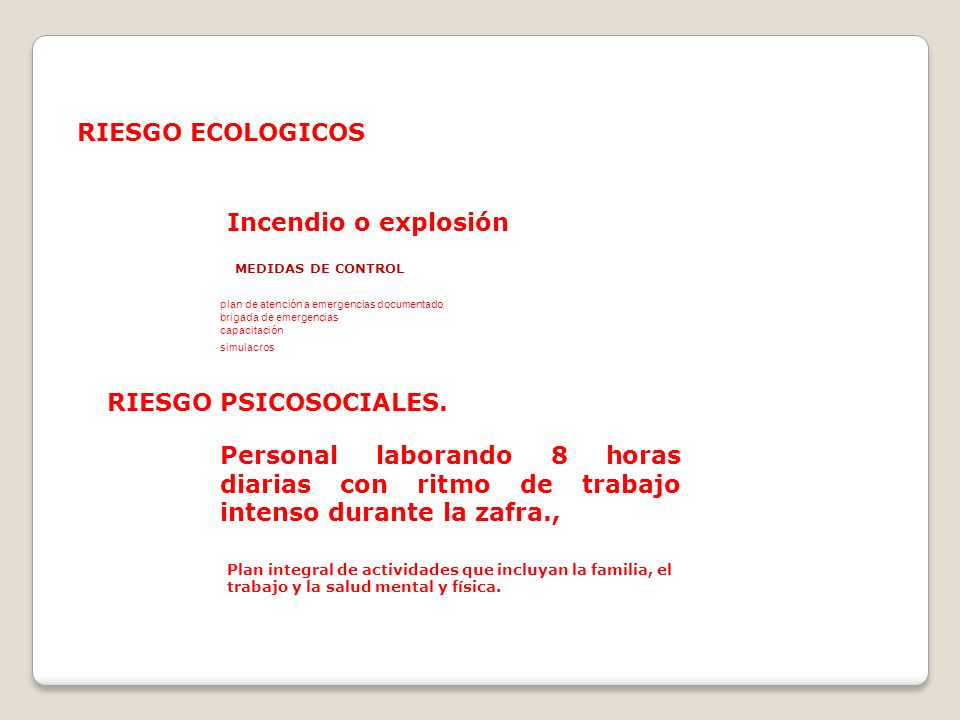 RIESGO ECOLOGICOS

Incendio o explosión

MEDIDAS DE CONTROL

plan de atención a emergencias documentado
brigada de emergencias
capacitación
simulacros

RIESGO PSICOSOCIALES.

Personal laborando 8 horas diarias con ritmo de trabajo intenso durante la zafra.,

Plan integral de actividades que incluyan la familia, el trabajo y la salud mental y física.